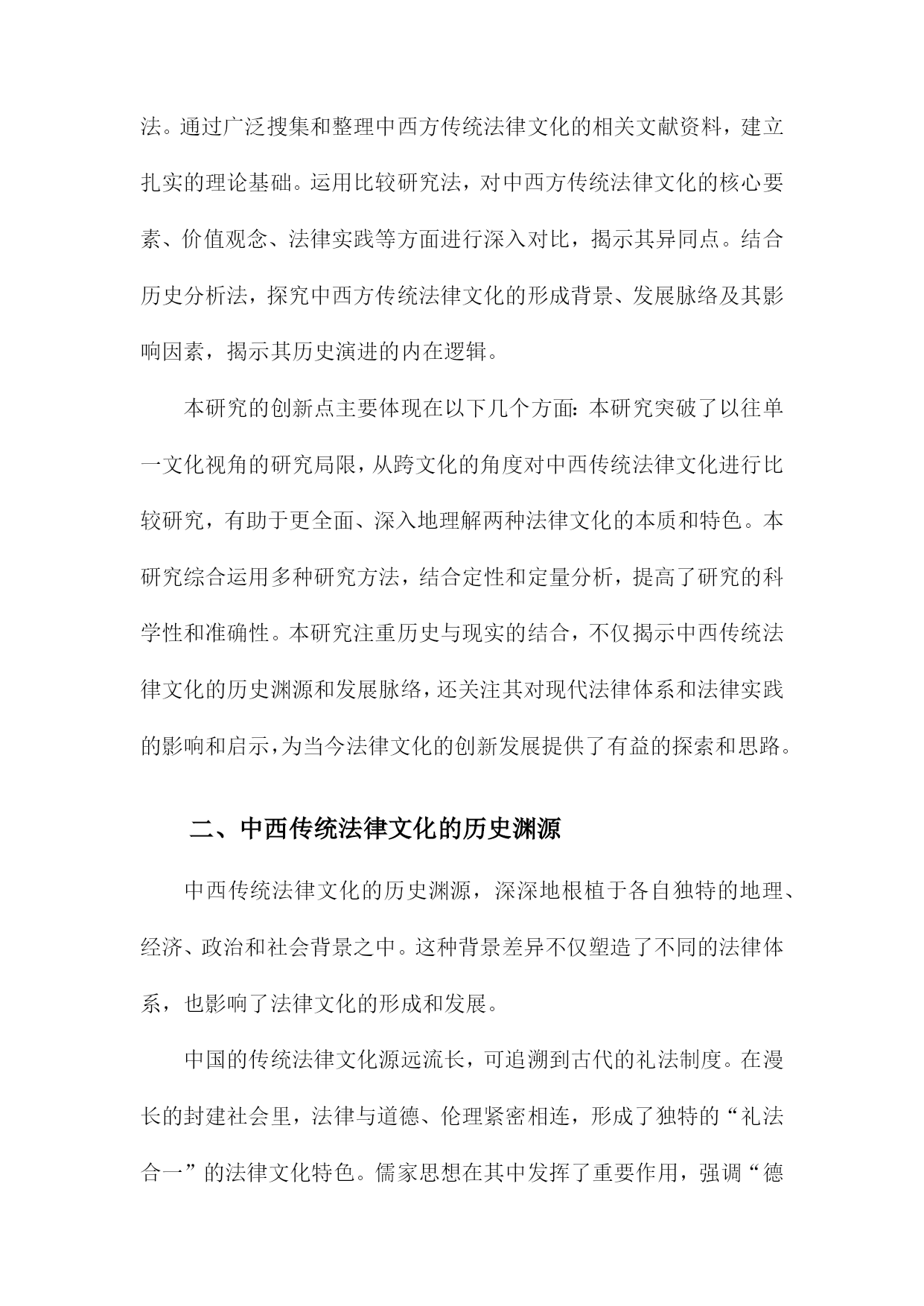 法。通过广泛搜集和整理中西方传统法律文化的相关文献资料，建立扎实的理论基础。运用比较研究法，对中西方传统法律文化的核心要素、价值观念、法律实践等方面进行深入对比，揭示其异同点。结合历史分析法，探究中西方传统法律文化的形成背景、发展脉络及其影响因素，揭示其历史演进的内在逻辑。

本研究的创新点主要体现在以下几个方面：本研究突破了以往单一文化视角的研究局限，从跨文化的角度对中西传统法律文化进行比较研究，有助于更全面、深入地理解两种法律文化的本质和特色。本研究综合运用多种研究方法，结合定性和定量分析，提高了研究的科学性和准确性。本研究注重历史与现实的结合，不仅揭示中西传统法律文化的历史渊源和发展脉络，还关注其对现代法律体系和法律实践的影响和启示，为当今法律文化的创新发展提供了有益的探索和思路。

二、中西传统法律文化的历史渊源

中西传统法律文化的历史渊源，深深地根植于各自独特的地理、经济、政治和社会背景之中。这种背景差异不仅塑造了不同的法律体系，也影响了法律文化的形成和发展。

中国的传统法律文化源远流长，可追溯到古代的礼法制度。在漫长的封建社会里，法律与道德、伦理紧密相连，形成了独特的“礼法合一”的法律文化特色。儒家思想在其中发挥了重要作用，强调“德